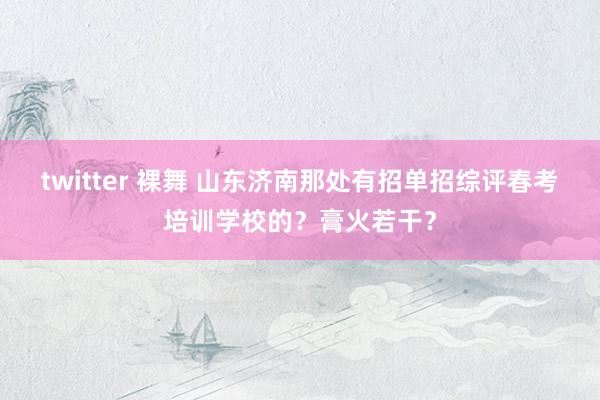 twitter 裸舞 山东济南那处有招单招综评春考培训学校的？膏火若干？